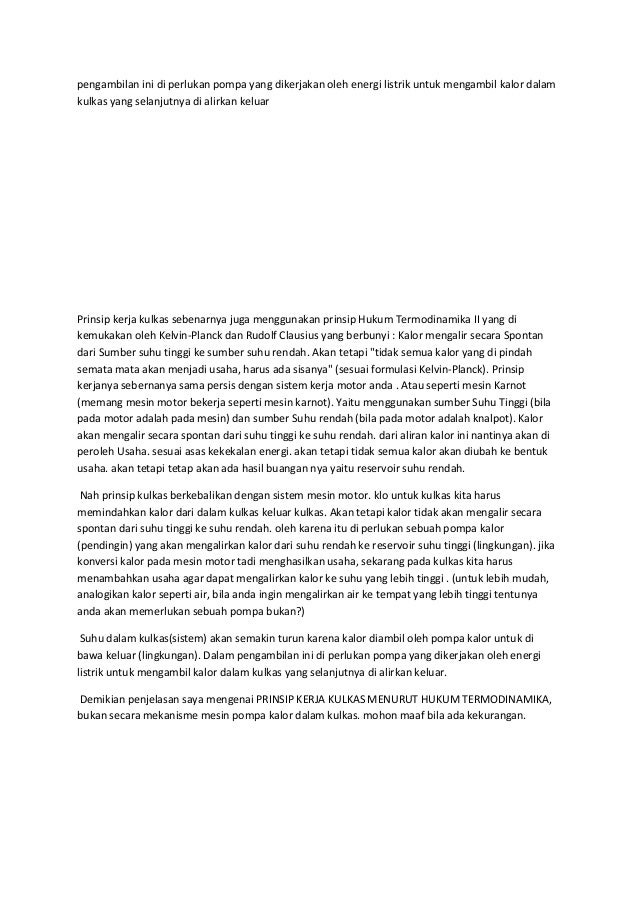 pengambilan ini di perlukan pompa yang dikerjakan oleh energi listrik untuk mengambil kalor dalam kulkas yang selanjutnya di alirkan keluar

Prinsip kerja kulkas sebenarnya juga menggunakan prinsip Hukum Termodinamika II yang di kemukakan oleh Kelvin-Planck dan Rudolf Clausius yang berbunyi : Kalor mengalir secara Spontan dari Sumber suhu tinggi ke sumber suhu rendah. Akan tetapi "tidak semua kalor yang di pindah semata mata akan menjadi usaha, harus ada sisanya" (sesuai formulasi Kelvin-Planck). Prinsip kerjanya sebernanya sama persis dengan sistem kerja motor anda . Atau seperti mesin Karnot (memang mesin motor bekerja seperti mesin karnot). Yaitu menggunakan sumber Suhu Tinggi (bila pada motor adalah pada mesin) dan sumber Suhu rendah (bila pada motor adalah knalpot). Kalor akan mengalir secara spontan dari suhu tinggi ke suhu rendah. dari aliran kalor ini nantinya akan di peroleh Usaha. sesuai asas kekekalan energi. akan tetapi tidak semua kalor akan diubah ke bentuk usaha. akan tetapi tetap akan ada hasil buangan nya yaitu reservoir suhu rendah.

Nah prinsip kulkas berkebalikan dengan sistem mesin motor. klo untuk kulkas kita harus memindahkan kalor dari dalam kulkas keluar kulkas. Akan tetapi kalor tidak akan mengalir secara spontan dari suhu tinggi ke suhu rendah. oleh karena itu di perlukan sebuah pompa kalor (pendingin) yang akan mengalirkan kalor dari suhu rendah ke reservoir suhu tinggi (lingkungan). jika konversi kalor pada mesin motor tadi menghasilkan usaha, sekarang pada kulkas kita harus menambahkan usaha agar dapat mengalirkan kalor ke suhu yang lebih tinggi . (untuk lebih mudah, analogikan kalor seperti air, bila anda ingin mengalirkan air ke tempat yang lebih tinggi tentunya anda akan memerlukan sebuah pompa bukan?)

Suhu dalam kulkas(sistem) akan semakin turun karena kalor diambil oleh pompa kalor untuk di bawa keluar (lingkungan). Dalam pengambilan ini di perlukan pompa yang dikerjakan oleh energi listrik untuk mengambil kalor dalam kulkas yang selanjutnya di alirkan keluar.

Demikian penjelasan saya mengenai PRINSIP KERJA KULKAS MENURUT HUKUM TERMODINAMIKA, bukan secara mekanisme mesin pompa kalor dalam kulkas. mohon maaf bila ada kekurangan.